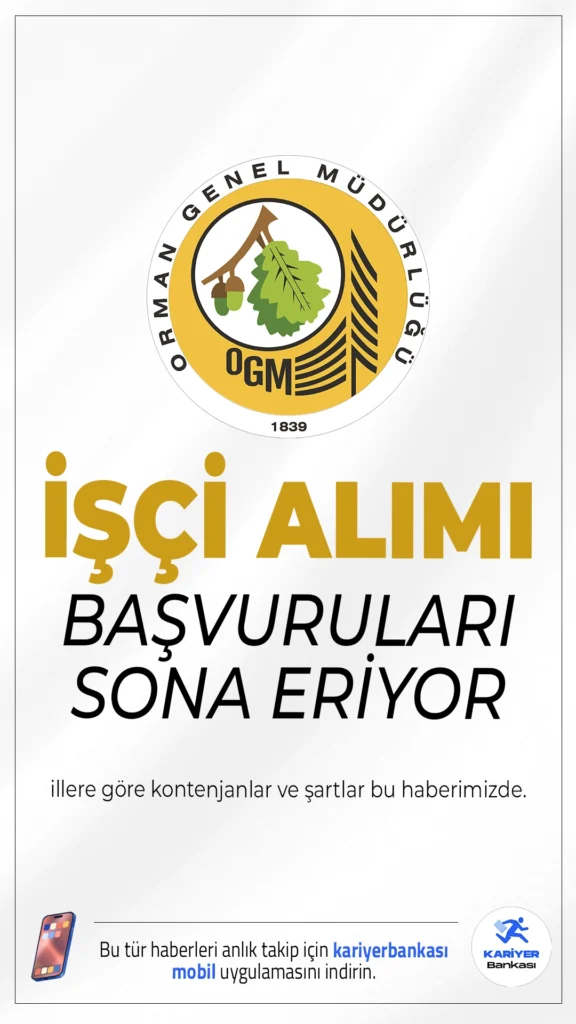 ORMAN GENEL MÜDÜRLÜĞÜ
OGM
1839

İŞÇİ ALIMI
BAŞVURULARI SONA ERİYOR

illere göre kontenjanlar ve şartlar bu haberimizde.

Bu tür haberleri anlık takip için kariyerbankası mobil uygulamasını indirin.

KARİYER Bankası